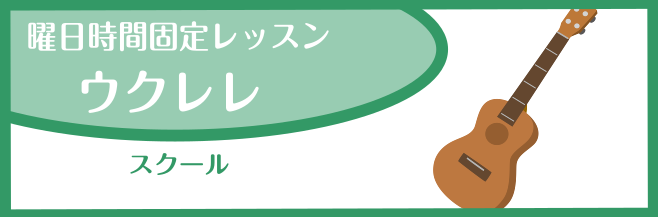 曜日時間固定レッスン
ウクレレ
スクール